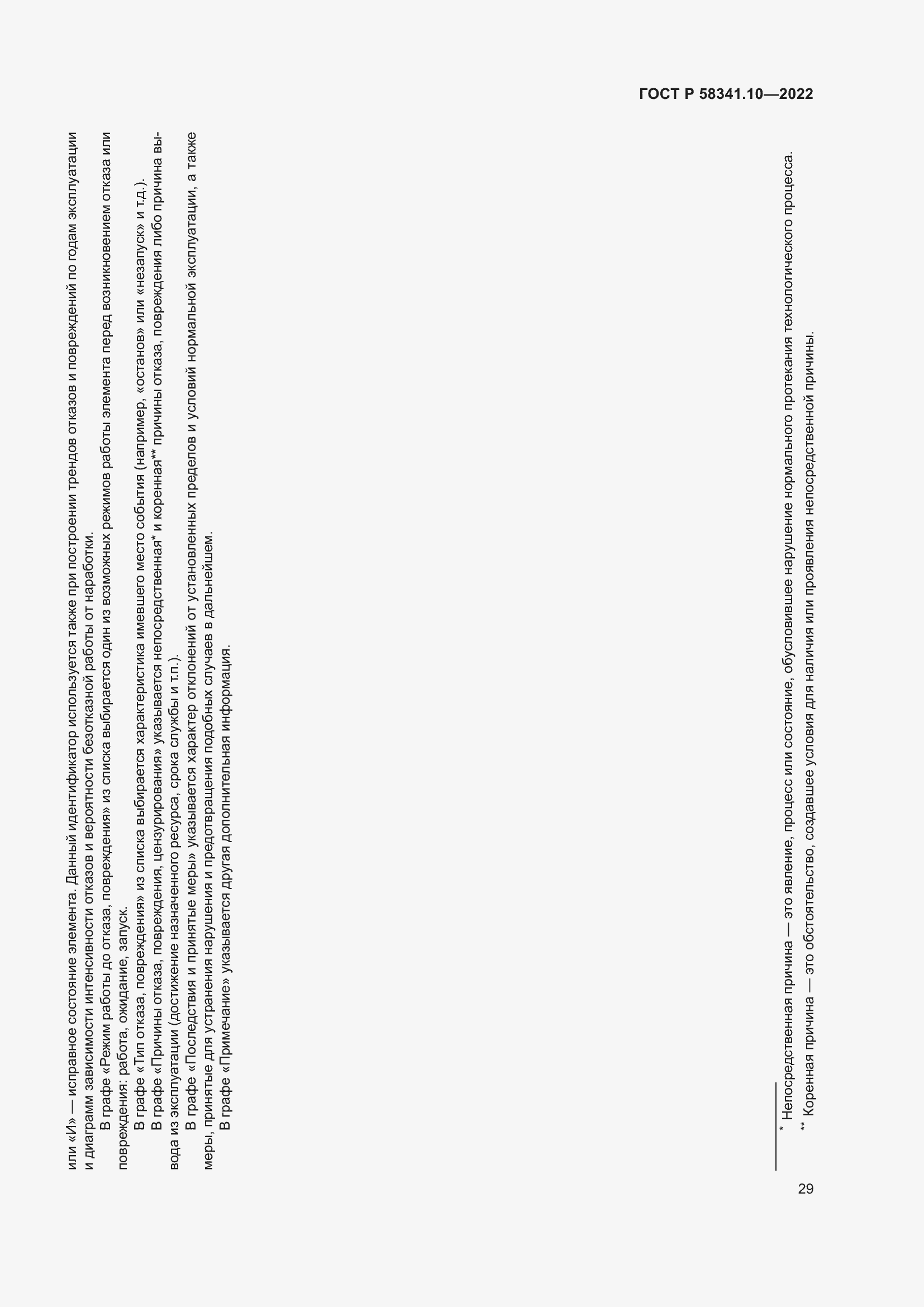 ГОСТ Р 58341.10—2022

или «И» — исправное состояние элемента. Данный идентификатор используется также при построении трендов отказов и повреждений по годам эксплуатации и диаграмм зависимости интенсивности отказов и вероятности безотказной работы от наработки.

В графе «Режим работы до отказа, повреждения» из списка выбирается один из возможных режимов работы элемента перед возникновением отказа или повреждения: работа, ожидание, запуск.

В графе «Тип отказа, повреждения» из списка выбирается характеристика имевшего место события (например, «останов» или «незапуск» и т.д.).

В графе «Причины отказа, повреждения, цензурирования» указывается непосредственная* и коренная** причины отказа, повреждения либо причина вывода из эксплуатации (достижение назначенного ресурса, срока службы и т.п.).

В графе «Последствия и принятые меры» указывается характер отклонений от установленных пределов и условий нормальной эксплуатации, а также меры, принятые для устранения нарушения и предотвращения подобных случаев в дальнейшем.

В графе «Примечание» указывается другая дополнительная информация.

* Непосредственная причина — это явление, процесс или состояние, обусловившее нарушение нормального протекания технологического процесса.

** Коренная причина — это обстоятельство, создавшее условия для наличия или проявления непосредственной причины.

29